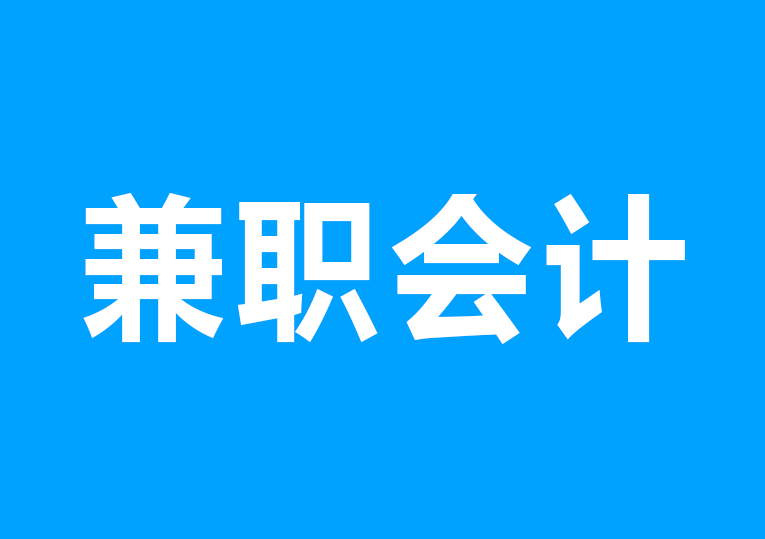 兼职会计